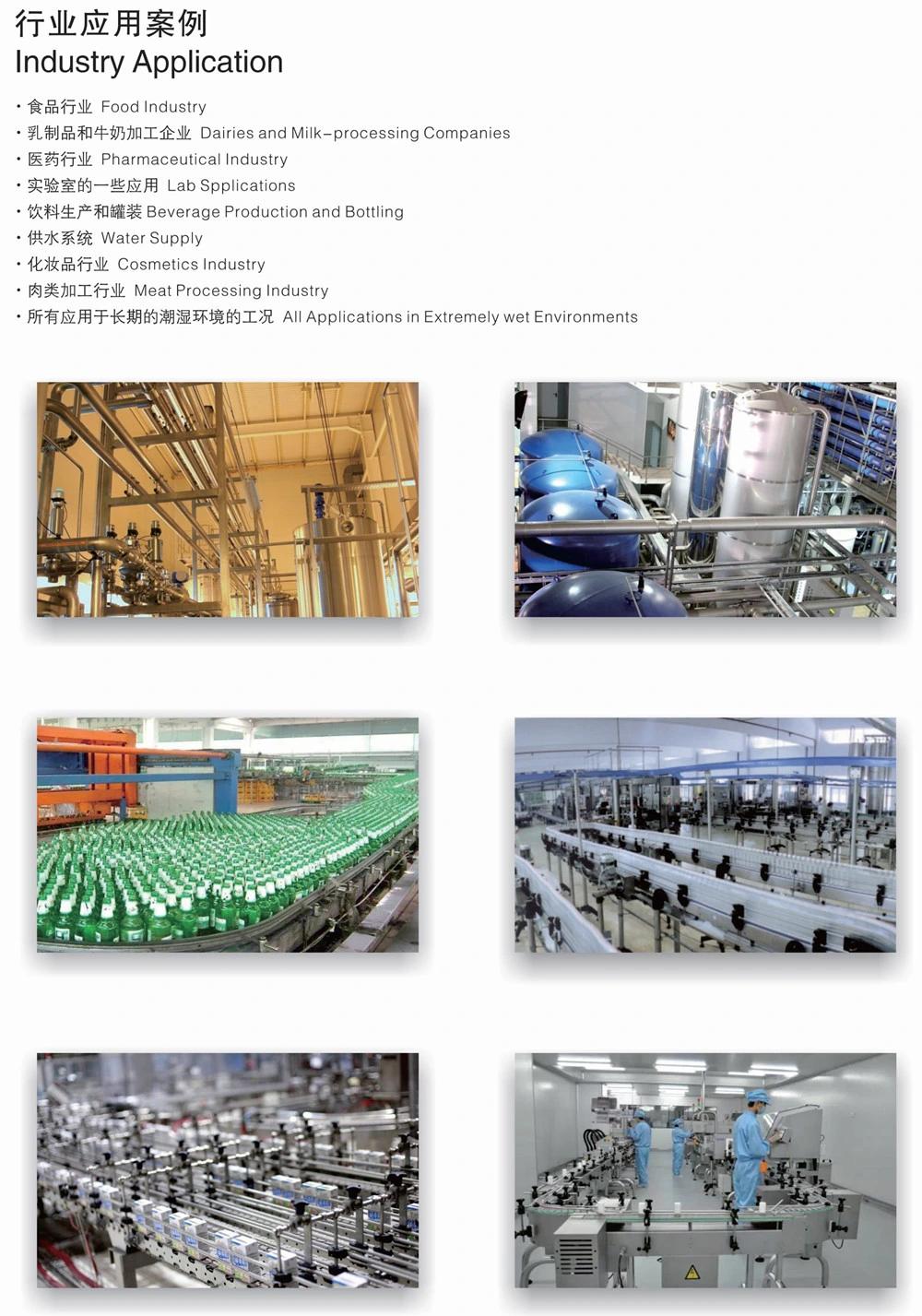 行业应用案例
Industry Application

· 食品行业 Food Industry
· 乳制品和牛奶加工企业 Dairies and Milk-processing Companies
· 医药行业 Pharmaceutical Industry
· 实验室的一些应用 Lab Spplications
· 饮料生产和罐装 Beverage Production and Bottling
· 供水系统 Water Supply
· 化妆品行业 Cosmetics Industry
· 肉类加工行业 Meat Processing Industry
· 所有应用于长期的潮湿环境的工况 All Applications in Extremely wet Environments